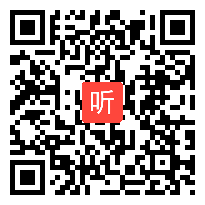 听